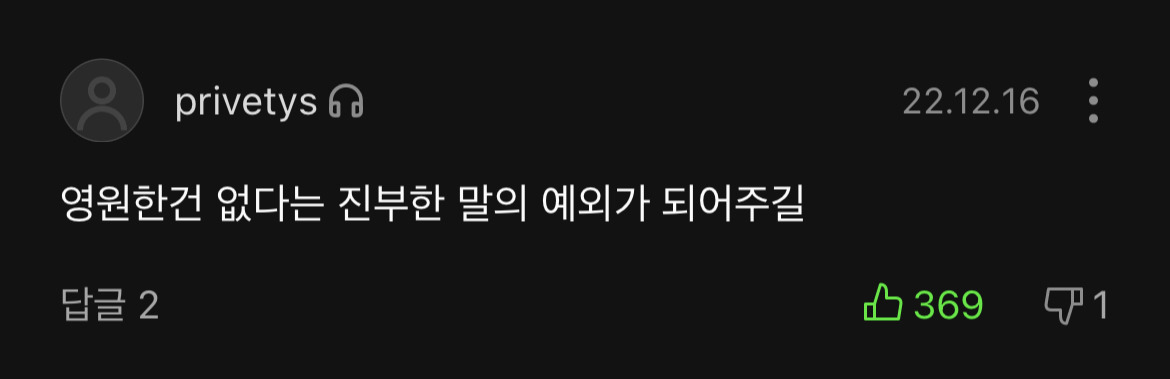 privetys

22.12.16

영원한건 없다는 진부한 말의 예외가 되어주길

답글 2

369

1